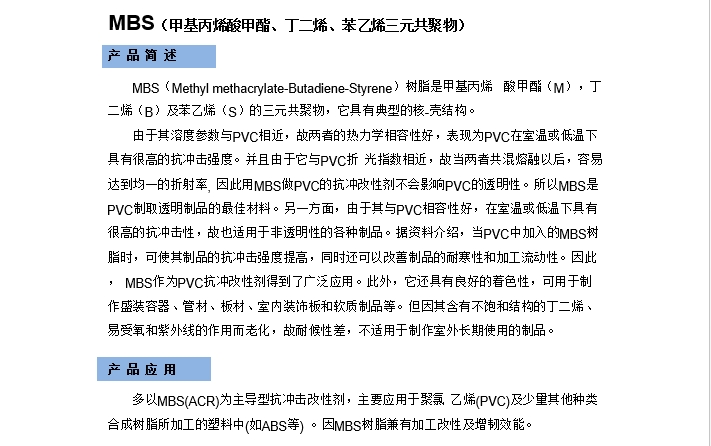 MBS（甲基丙烯酸甲酯、丁二烯、苯乙烯三元共聚物）

产品简述

MBS（Methyl methacrylate-Butadiene-Styrene）树脂是甲基丙烯 酸甲酯（M），丁二烯（B）及苯乙烯（S）的三元共聚物，它具有典型的核-壳结构。

由于其溶度参数与PVC相近，故两者的热力学相容性好，表现为PVC在室温或低温下具有很高的抗冲击强度。并且由于它与PVC折 光指数相近，故当两者共混熔融以后，容易达到均一的折射率, 因此用MBS做PVC的抗冲改性剂不会影响PVC的透明性。所以MBS是PVC制取透明制品的最佳材料。另一方面，由于其与PVC相容性好，在室温或低温下具有很高的抗冲击性，故也适用于非透明性的各种制品。据资料介绍，当PVC中加入的MBS树脂时，可使其制品的抗冲击强度提高，同时还可以改善制品的耐寒性和加工流动性。因此， MBS作为PVC抗冲改性剂得到了广泛应用。此外，它还具有良好的着色性，可用于制作盛装容器、管材、板材、室内装饰板和软质制品等。但因其含有不饱和结构的丁二烯、易受氧和紫外线的作用而老化，故耐候性差，不适用于制作室外长期使用的制品。

产品应用

多以MBS(ACR)为主导型抗冲击改性剂，主要应用于聚氯 乙烯(PVC)及少量其他种类合成树脂所加工的塑料中(如ABS等) 。因MBS树脂兼有加工改性及增韧效能。